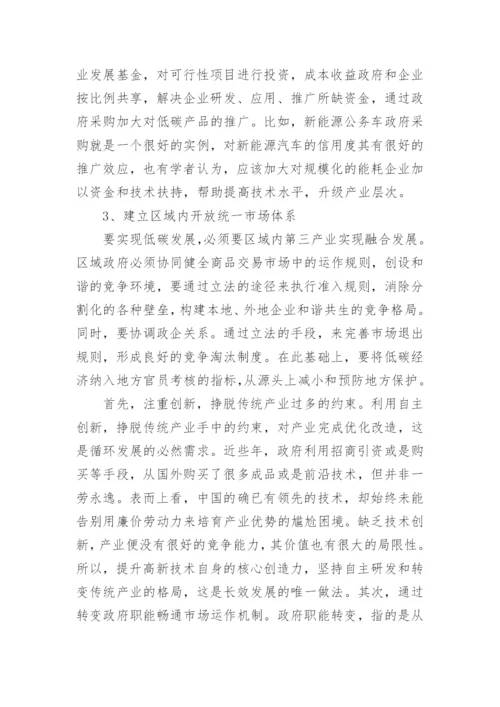 业发展基金，对可行性项目进行投资，成本收益政府和企业按比例共享，解决企业研发、应用、推广所缺资金，通过政府采购加大对低碳产品的推广。比如，新能源公务车政府采购就是一个很好的实例，对新能源汽车的信用度其有很好的推广效应，也有学者认为，应该加大对规模化的能耗企业加以资金和技术扶持，帮助提高技术水平，升级产业层次。

3、建立区域内开放统一市场体系

要实现低碳发展，必须要区域内第三产业实现融合发展。区域政府必须协同健全商品交易市场中的运作规则，创设和谐的竞争环境，要通过立法的途径来执行准入规则，消除分割化的各种壁垒，构建本地、外地企业和谐共生的竞争格局。同时，要协调政企关系。通过立法的手段，来完善市场退出规则，形成良好的竞争淘汰制度。在此基础上，要将低碳经济纳入地方官员考核的指标，从源头上减小和预防地方保护。

首先，注重创新，挣脱传统产业过多的约束。利用自主创新，挣脱传统产业手中的约束，对产业完成优化改造，这是循环发展的必然需求。近些年，政府利用招商引资或是购买等手段，从国外购买了很多成品或是前沿技术，但并非一劳永逸。表面上看，中国的确已有领先的技术，却始终未能告别用廉价劳动力来培育产业优势的尴尬困境。缺乏技术创新，产业便没有很好的竞争能力，其价值也有很大的局限性。所以，提升高新技术自身的核心创造力，坚持自主研发和转变传统产业的格局，这是长效发展的唯一做法。其次，通过转变政府职能畅通市场运作机制。政府职能转变，指的是从